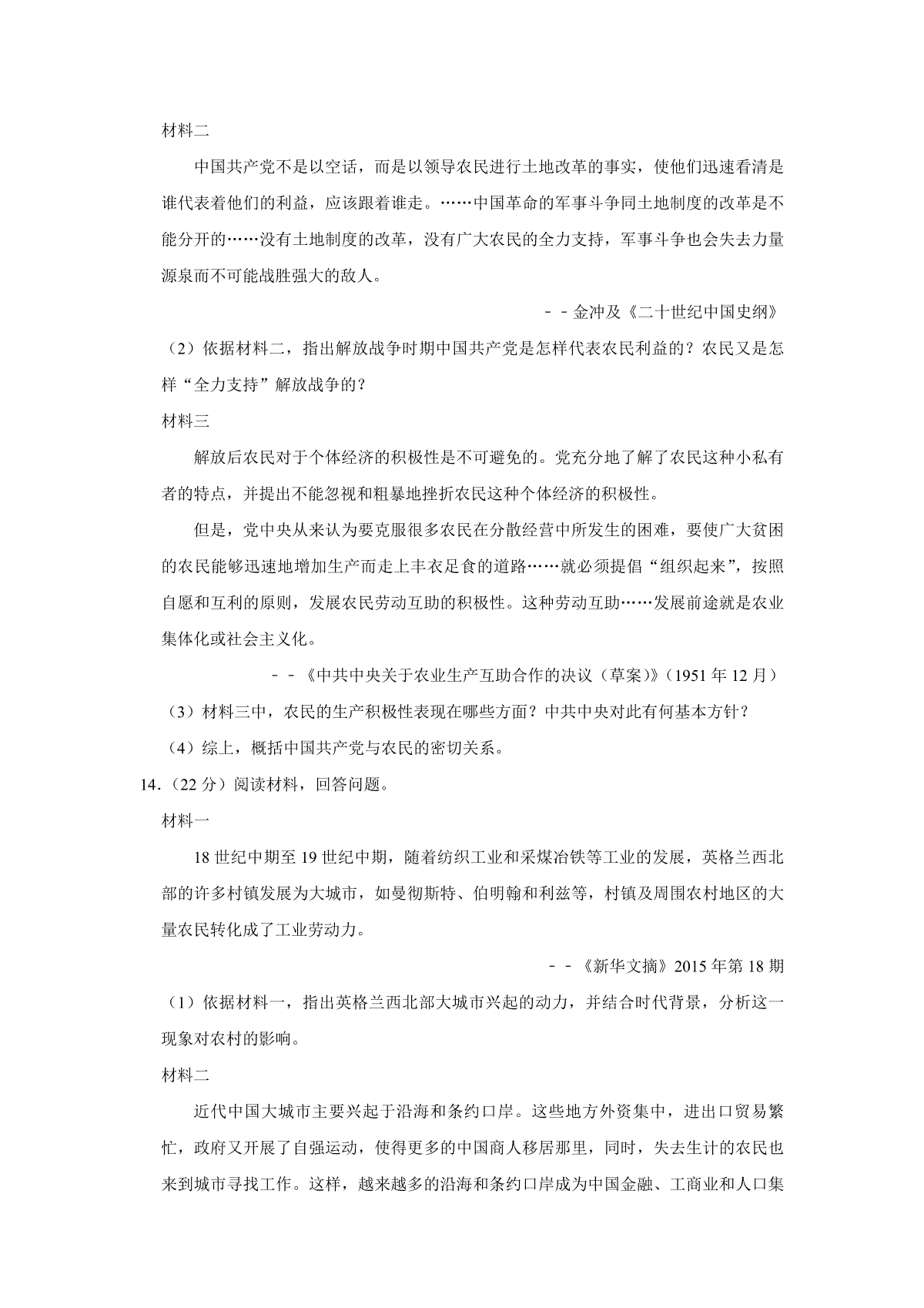 材料二

中国共产党不是以空话，而是以领导农民进行土地改革的事实，使他们迅速看清是谁代表着他们的利益，应该跟着谁走。……中国革命的军事斗争同土地制度的改革是不能分开的……没有土地制度的改革，没有广大农民的全力支持，军事斗争也会失去力量源泉而不可能战胜强大的敌人。

－－金冲及《二十世纪中国史纲》

（2）依据材料二，指出解放战争时期中国共产党是怎样代表农民利益的？农民又是怎样“全力支持”解放战争的？

材料三

解放后农民对于个体经济的积极性是不可避免的。党充分地了解了农民这种小私有者的特点，并提出不能忽视和粗暴地挫折农民这种个体经济的积极性。

但是，党中央从来认为要克服很多农民在分散经营中所发生的困难，要使广大贫困的农民能够迅速地增加生产而走上丰衣足食的道路……就必须提倡“组织起来”，按照自愿和互利的原则，发展农民劳动互助的积极性。这种劳动互助……发展前途就是农业集体化或社会主义化。

－－《中共中央关于农业生产互助合作的决议（草案）》（1951 年 12 月）

（3）材料三中，农民的生产积极性表现在哪些方面？中共中央对此有何基本方针？

（4）综上，概括中国共产党与农民的密切关系。

14.（22 分）阅读材料，回答问题。

材料一

18 世纪中期至 19 世纪中期，随着纺织工业和采煤冶铁等工业的发展，英格兰西北部的许多村镇发展为大城市，如曼彻斯特、伯明翰和利兹等，村镇及周围农村地区的大量农民转化成了工业劳动力。

－－《新华文摘》2015 年第 18 期

（1）依据材料一，指出英格兰西北部大城市兴起的动力，并结合时代背景，分析这一现象对农村的影响。

材料二

近代中国大城市主要兴起于沿海和条约口岸。这些地方外资集中，进出口贸易繁忙，政府又开展了自强运动，使得更多的中国商人移居那里，同时，失去生计的农民也来到城市寻找工作。这样，越来越多的沿海和条约口岸成为中国金融、工商业和人口集